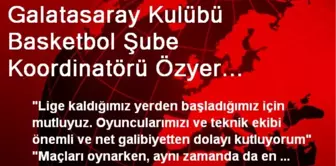 Galatasaray Kulübü Basketbol Şube Koordinatörü Özyer…

"Lige kaldığımız yerden başladığımız için mutluyuz. Oyuncularımızı ve teknik ekibi önemli ve net galibiyetten dolayı kutluyorum" "Maçları oynarken, aynı zamanda da en ...